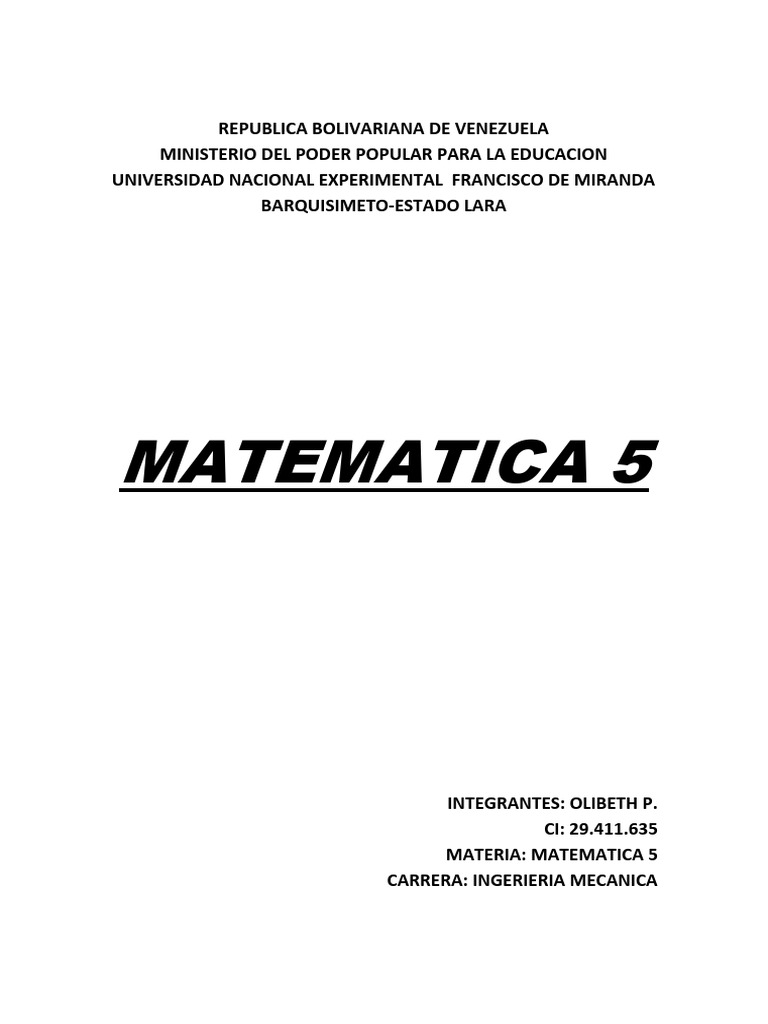 REPUBLICA BOLIVARIANA DE VENEZUELA
MINISTERIO DEL PODER POPULAR PARA LA EDUCACION
UNIVERSIDAD NACIONAL EXPERIMENTAL FRANCISCO DE MIRANDA
BARQUISIMETO-ESTADO LARA

MATEMATICA 5

INTEGRANTES: OLIBETH P.
CI: 29.411.635
MATERIA: MATEMATICA 5
CARRERA: INGERIERIA MECANICA